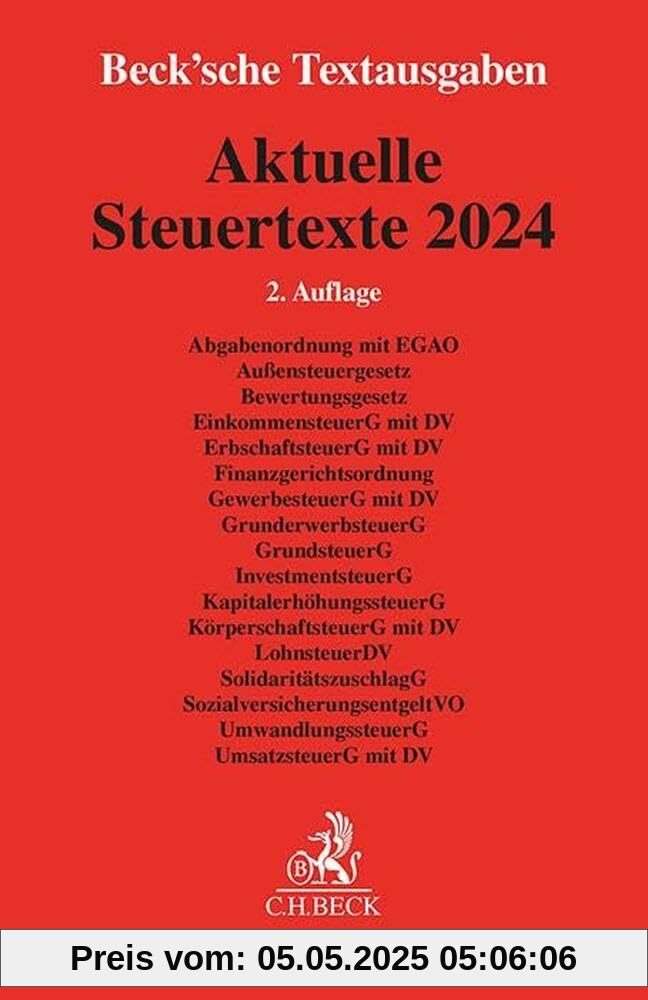 Beck'sche Textausgaben

Aktuelle Steuertexte 2024

2. Auflage

Abgabenordnung mit EGAO
Außensteuergesetz
Bewertungsgesetz
EinkommensteuerG mit DV
ErbschaftsteuerG mit DV
Finanzgerichtsordnung
GewerbesteuerG mit DV
GrunderwerbsteuerG
GrundsteuerG
InvestmentsteuerG
KapitalerhöhungssteuerG
KörperschaftsteuerG mit DV
LohnsteuerDV
SolidaritätszuschlagG
SozialversicherungsentgeltVO
UmwandlungssteuerG
UmsatzsteuerG mit DV

B

C.H.BECK

Preis vom: 05.05.2025 05:06:06